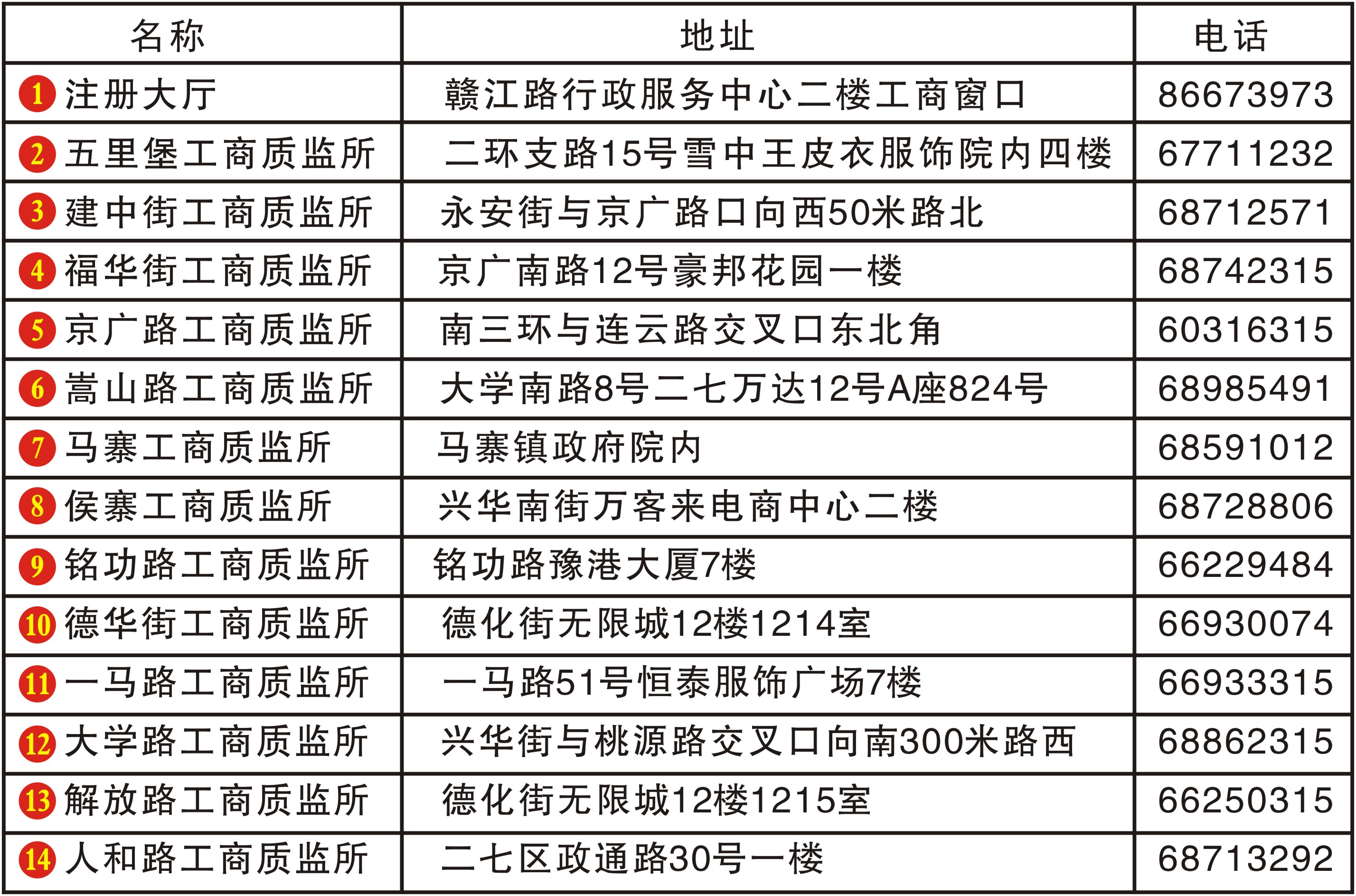 | 名称 | 地址 | 电话 |
|---|---|---|
| 1 注册大厅 | 赣江路行政服务中心二楼工商窗口 | 86673973 |
| 2 五里堡工商质监所 | 二环支路15号雪中王皮衣服饰院内四楼 | 67711232 |
| 3 建中街工商质监所 | 永安街与京广路口向西50米路北 | 68712571 |
| 4 福华街工商质监所 | 京广南路12号豪邦花园一楼 | 68742315 |
| 5 京广路工商质监所 | 南三环与连云路交叉口东北角 | 60316315 |
| 6 嵩山路工商质监所 | 大学南路8号二七万达12号A座824号 | 68985491 |
| 7 马寨工商质监所 | 马寨镇政府院内 | 68591012 |
| 8 侯寨工商质监所 | 兴华南街万客来电商中心二楼 | 68728806 |
| 9 铭功路工商质监所 | 铭功路豫港大厦7楼 | 66229484 |
| 10 德华街工商质监所 | 德化街无限城12楼1214室 | 66930074 |
| 11 一马路工商质监所 | 一马路51号恒泰服饰广场7楼 | 66933315 |
| 12 大学路工商质监所 | 兴华街与桃源路交叉口向南300米路西 | 68862315 |
| 13 解放路工商质监所 | 德化街无限城12楼1215室 | 66250315 |
| 14 人和路工商质监所 | 二七区政通路30号一楼 | 68713292 |